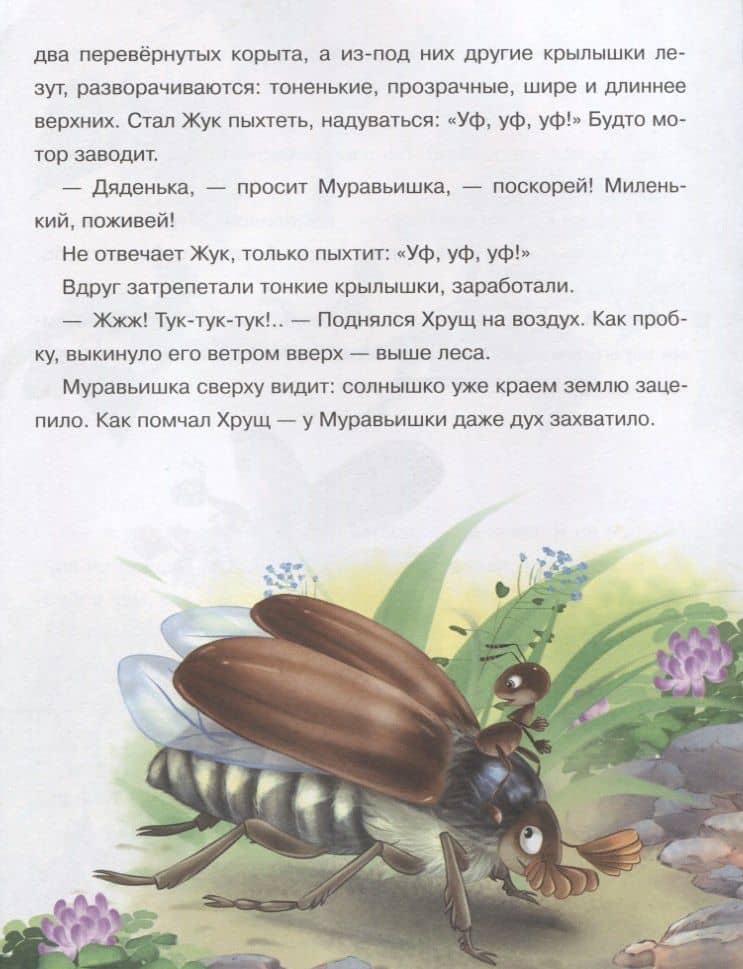 два перевёрнутых корыта, а из-под них другие крылышки лезут, разворачиваются: тоненькие, прозрачные, шире и длиннее верхних. Стал Жук пыхтеть, надуваться: «Уф, уф, уф!» Будто мотор заводит.

— Дяденька, — просит Муравьишка, — поскорей! Миленький, поживей!

Не отвечает Жук, только пыхтит: «Уф, уф, уф!»

Вдруг затрепетали тонкие крылышки, заработали.

— Жжж! Тук-тук-тук!.. — Поднялся Хрущ на воздух. Как пробку, выкинуло его ветром вверх — выше леса.

Муравьишка сверху видит: солнышко уже краем землю зацепило. Как помчал Хрущ — у Муравьишки даже дух захватило.